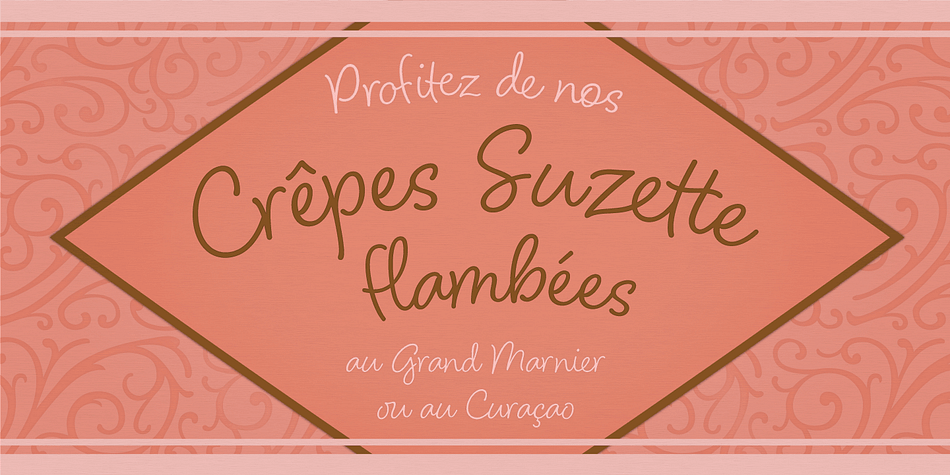 Profitez de nos

Crêpes Suzette flambées

au Grand Marnier
ou au Curaçao